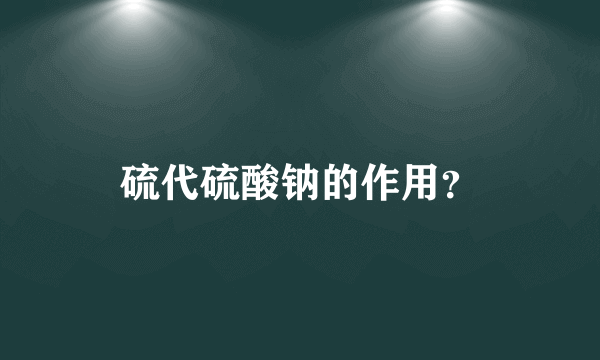 硫代硫酸钠的作用?